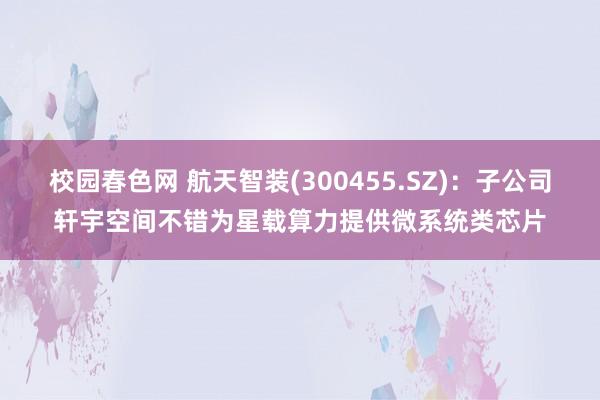 校园春色网 航天智装(300455.SZ)：子公司轩宇空间不错为星载算力提供微系统类芯片